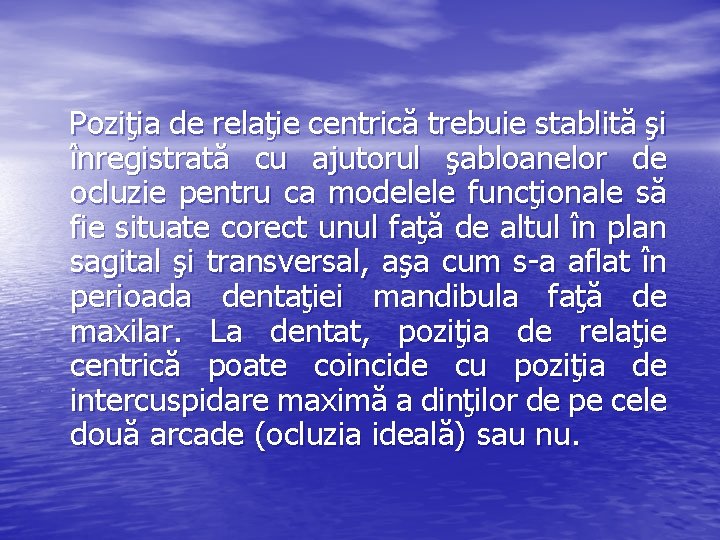 Poziţia de relaţie centrică trebuie stablită şi înregistrată cu ajutorul şabloanelor de ocluzie pentru ca modelele funcţionale să fie situate corect unul faţă de altul în plan sagital şi transversal, aşa cum s-a aflat în perioada dentaţiei mandibula faţă de maxilar. La dentat, poziţia de relaţie centrică poate coincide cu poziţia de intercuspidare maximă a dinţilor de pe cele două arcade (ocluzia ideală) sau nu.